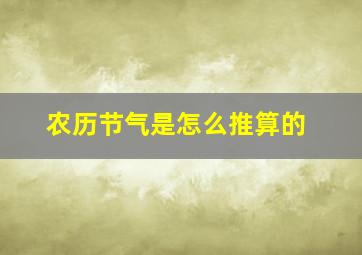 农历节气是怎么推算的